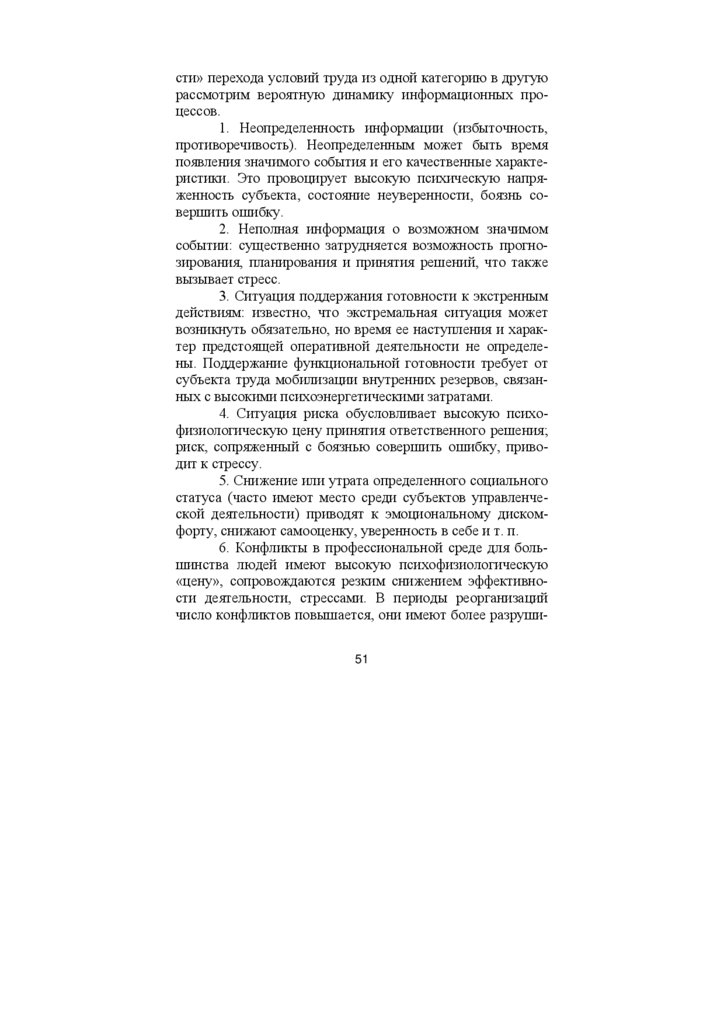 сти» перехода условий труда из одной категорию в другую рассмотрим вероятную динамику информационных процессов.

1. Неопределенность информации (избыточность, противоречивость). Неопределенным может быть время появления значимого события и его качественные характеристики. Это провоцирует высокую психическую напряженность субъекта, состояние неуверенности, боязнь совершить ошибку.

2. Неполная информация о возможном значимом событии: существенно затрудняется возможность прогнозирования, планирования и принятия решений, что также вызывает стресс.

3. Ситуация поддержания готовности к экстренным действиям: известно, что экстремальная ситуация может возникнуть обязательно, но время ее наступления и характер предстоящей оперативной деятельности не определены. Поддержание функциональной готовности требует от субъекта труда мобилизации внутренних резервов, связанных с высокими психоэнергетическими затратами.

4. Ситуация риска обусловливает высокую психофизиологическую цену принятия ответственного решения; риск, сопряженный с боязнью совершить ошибку, приводит к стрессу.

5. Снижение или утрата определенного социального статуса (часто имеют место среди субъектов управленческой деятельности) приводят к эмоциональному дискомфорту, снижают самооценку, уверенность в себе и т. п.

6. Конфликты в профессиональной среде для большинства людей имеют высокую психофизиологическую «цену», сопровождаются резким снижением эффективности деятельности, стрессами. В периоды реорганизаций число конфликтов повышается, они имеют более разруши-

51